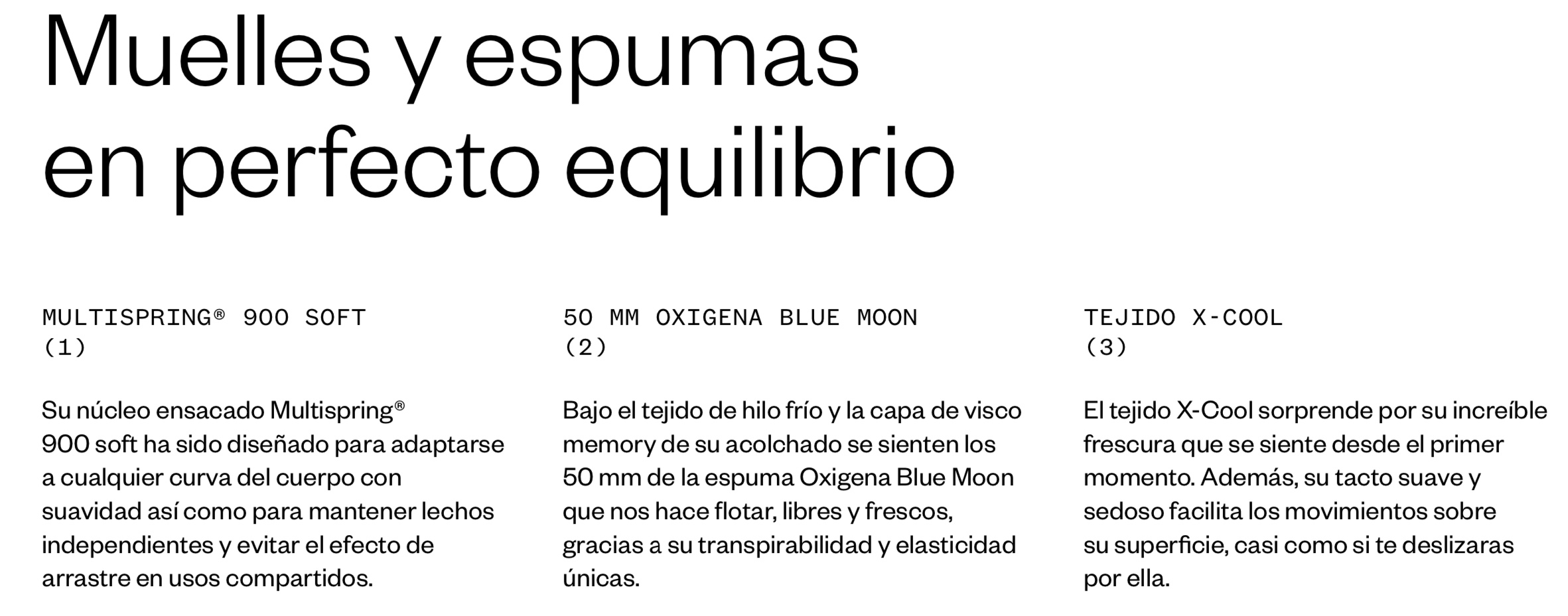 Muelles y espumas en perfecto equilibrio

MULTISPRING® 900 SOFT
(1)

Su núcleo ensacado Multispring® 900 soft ha sido diseñado para adaptarse a cualquier curva del cuerpo con suavidad así como para mantener lechos independientes y evitar el efecto de arrastre en usos compartidos.

50 MM OXIGENA BLUE MOON
(2)

Bajo el tejido de hilo frío y la capa de visco memory de su acolchado se sienten los 50 mm de la espuma Oxigena Blue Moon que nos hace flotar, libres y frescos, gracias a su transpirabilidad y elasticidad únicas.

TEJIDO X-COOL
(3)

El tejido X-Cool sorprende por su increíble frescura que se siente desde el primer momento. Además, su tacto suave y sedoso facilita los movimientos sobre su superficie, casi como si te deslizaras por ella.